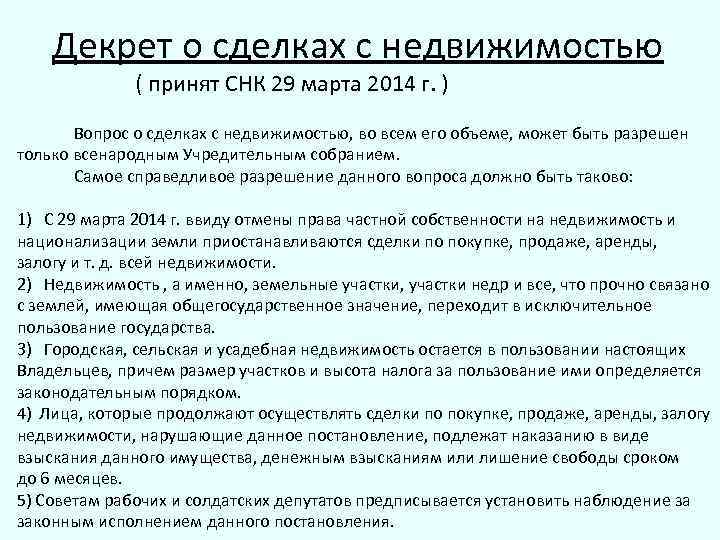 Декрет о сделках с недвижимостью
( принят СНК 29 марта 2014 г. )

Вопрос о сделках с недвижимостью, во всем его объеме, может быть разрешен только всенародным Учредительным собранием.

Самое справедливое разрешение данного вопроса должно быть таково:

1) С 29 марта 2014 г. ввиду отмены права частной собственности на недвижимость и национализации земли приостанавливаются сделки по покупке, продаже, аренды, залогу и т. д. всей недвижимости.
2) Недвижимость , а именно, земельные участки, участки недр и все, что прочно связано с землей, имеющая общегосударственное значение, переходит в исключительное пользование государства.
3) Городская, сельская и усадебная недвижимость остается в пользовании настоящих Владельцев, причем размер участков и высота налога за пользование ими определяется законодательным порядком.
4) Лица, которые продолжают осуществлять сделки по покупке, продаже, аренды, залогу недвижимости, нарушающие данное постановление, подлежат наказанию в виде взыскания данного имущества, денежным взысканиям или лишение свободы сроком до 6 месяцев.
5) Советам рабочих и солдатских депутатов предписывается установить наблюдение за законным исполнением данного постановления.